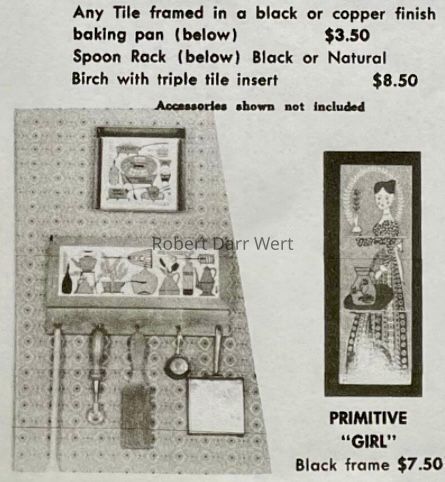 Any Tile framed in a black or copper finish baking pan (below) $3.50

Spoon Rack (below) Black or Natural Birch with triple tile insert $8.50

Accessories shown not included

PRIMITIVE
"GIRL"
Black frame $7.50

Robert Darr Wert